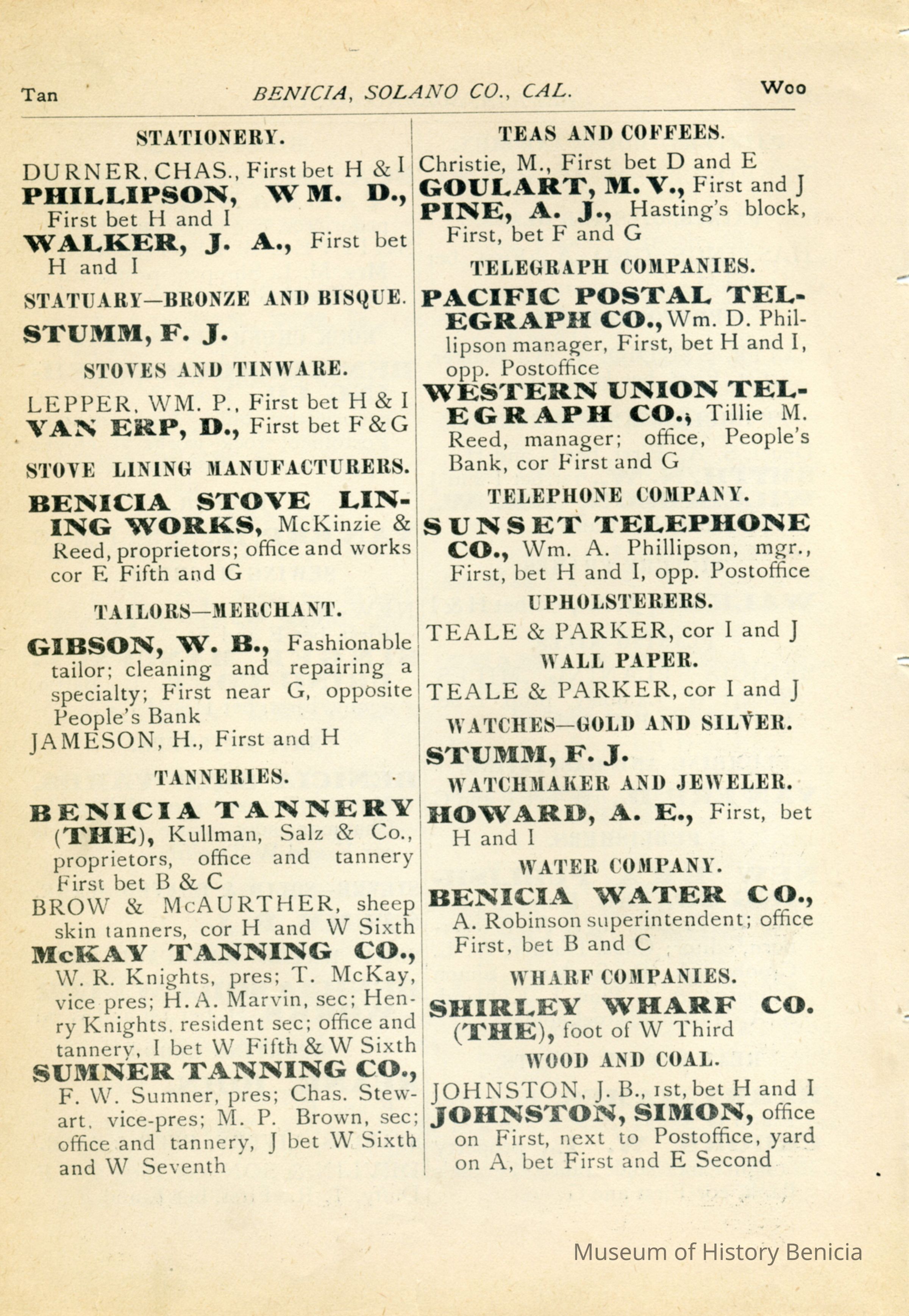 Tan BENICIA, SOLANO CO., CAL. Woo

STATIONERY.

DURNER, CHAS., First bet H & I

PHILLIPSON, WM. D., First bet H and I

WALKER, J. A., First bet H and I

STATUARY—BRONZE AND BISQUE.

STUMM, F. J.

STOVES AND TINWARE.

LEPPER, WM. P., First bet H & I

VAN ERP, D., First bet F & G

STOVE LINING MANUFACTURERS.

BENICIA STOVE LINING WORKS, McKinzie & Reed, proprietors; office and works cor E Fifth and G

TAILORS—MERCHANT.

GIBSON, W. B., Fashionable tailor; cleaning and repairing a specialty; First near G, opposite People's Bank

JAMESON, H., First and H

TANNERIES.

BENICIA TANNERY (THE), Kullman, Salz & Co., proprietors, office and tannery First bet B & C

BROW & McAURTHER, sheep skin tanners, cor H and W Sixth

McKAY TANNING CO., W. R. Knights, pres; T. McKay, vice pres; H. A. Marvin, sec; Henry Knights, resident sec; office and tannery, I bet W Fifth & W Sixth

SUMNER TANNING CO., F. W. Sumner, pres; Chas. Stewart, vice-pres; M. P. Brown, sec; office and tannery, J bet W Sixth and W Seventh

TEAS AND COFFEES.

Christie, M., First bet D and E

GOULART, M. V., First and J

PINE, A. J., Hasting's block, First, bet F and G

TELEGRAPH COMPANIES.

PACIFIC POSTAL TELEGRAPH CO., Wm. D. Phillipson manager, First, bet H and I, opp. Postoffice

WESTERN UNION TELEGRAPH CO., Tillie M. Reed, manager; office, People's Bank, cor First and G

TELEPHONE COMPANY.

SUNSET TELEPHONE CO., Wm. A. Phillipson, mgr., First, bet H and I, opp. Postoffice

UPHOLSTERERS.

TEALE & PARKER, cor I and J

WALL PAPER.

TEALE & PARKER, cor I and J

WATCHES—GOLD AND SILVER.

STUMM, F. J.

WATCHMAKER AND JEWELER.

HOWARD, A. E., First, bet H and I

WATER COMPANY.

BENICIA WATER CO., A. Robinson superintendent; office First, bet B and C

WHARF COMPANIES.

SHIRLEY WHARF CO. (THE), foot of W Third

WOOD AND COAL.

JOHNSTON, J. B., 1st, bet H and I

JOHNSTON, SIMON, office on First, next to Postoffice, yard on A, bet First and E Second

Museum of History Benicia